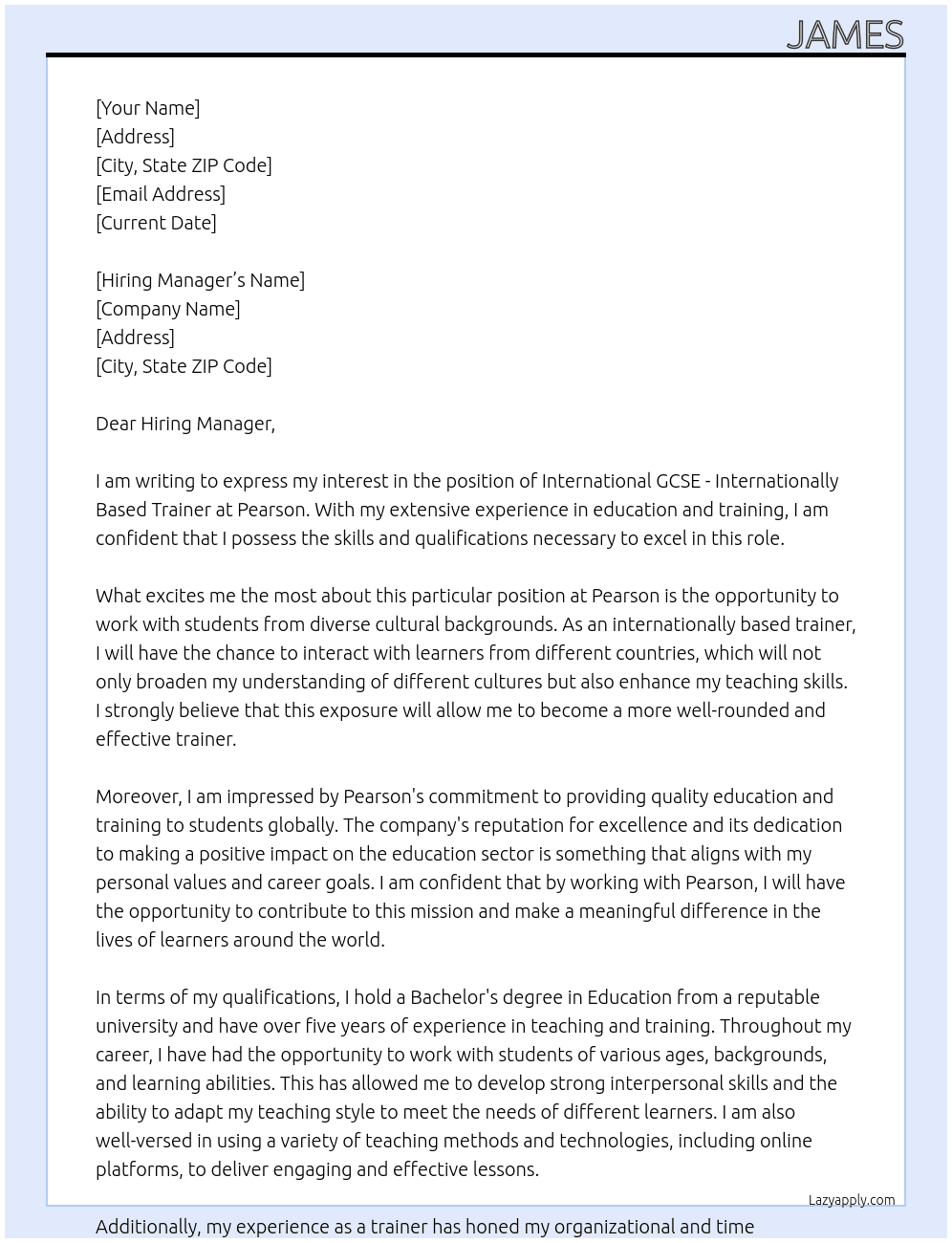 JAMES

[Your Name]
[Address]
[City, State ZIP Code]
[Email Address]
[Current Date]

[Hiring Manager's Name]
[Company Name]
[Address]
[City, State ZIP Code]

Dear Hiring Manager,

I am writing to express my interest in the position of International GCSE - Internationally Based Trainer at Pearson. With my extensive experience in education and training, I am confident that I possess the skills and qualifications necessary to excel in this role.

What excites me the most about this particular position at Pearson is the opportunity to work with students from diverse cultural backgrounds. As an internationally based trainer, I will have the chance to interact with learners from different countries, which will not only broaden my understanding of different cultures but also enhance my teaching skills. I strongly believe that this exposure will allow me to become a more well-rounded and effective trainer.

Moreover, I am impressed by Pearson's commitment to providing quality education and training to students globally. The company's reputation for excellence and its dedication to making a positive impact on the education sector is something that aligns with my personal values and career goals. I am confident that by working with Pearson, I will have the opportunity to contribute to this mission and make a meaningful difference in the lives of learners around the world.

In terms of my qualifications, I hold a Bachelor's degree in Education from a reputable university and have over five years of experience in teaching and training. Throughout my career, I have had the opportunity to work with students of various ages, backgrounds, and learning abilities. This has allowed me to develop strong interpersonal skills and the ability to adapt my teaching style to meet the needs of different learners. I am also well-versed in using a variety of teaching methods and technologies, including online platforms, to deliver engaging and effective lessons.

Lazyapply.com

Additionally, my experience as a trainer has honed my organizational and time